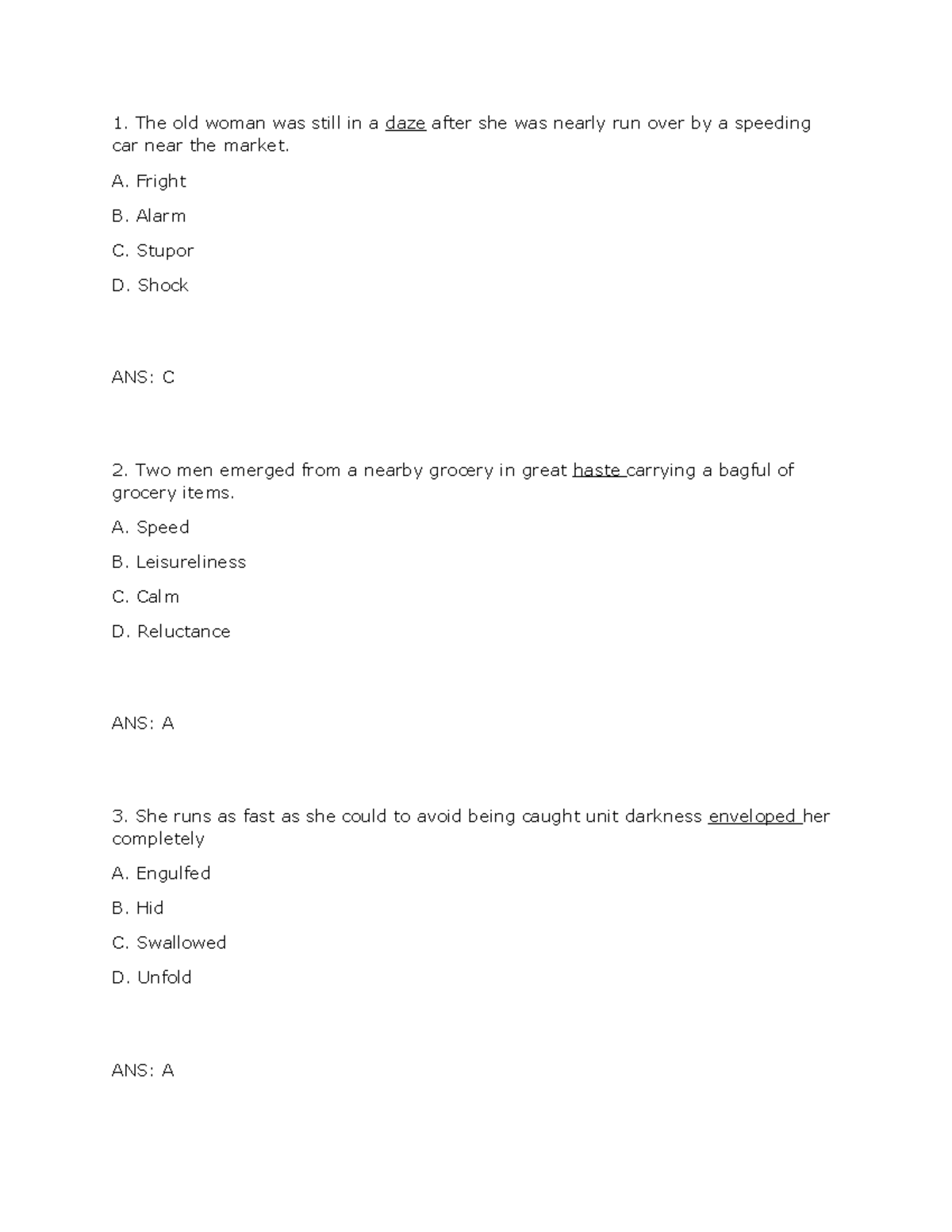 1. The old woman was still in a daze after she was nearly run over by a speeding car near the market.

A. Fright

B. Alarm

C. Stupor

D. Shock

ANS: C

2. Two men emerged from a nearby grocery in great haste carrying a bagful of grocery items.

A. Speed

B. Leisureliness

C. Calm

D. Reluctance

ANS: A

3. She runs as fast as she could to avoid being caught unit darkness enveloped her completely

A. Engulfed

B. Hid

C. Swallowed

D. Unfold

ANS: A